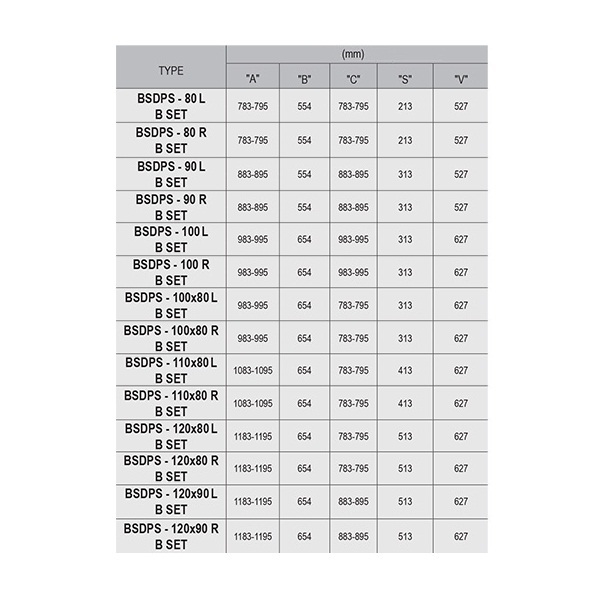 | TYPE | (mm) | | | | |
|---|---|---|---|---|---|
| | "A" | "B" | "C" | "S" | "V" |
| BSDPS - 80 L B SET | 783-795 | 554 | 783-795 | 213 | 527 |
| BSDPS - 80 R B SET | 783-795 | 554 | 783-795 | 213 | 527 |
| BSDPS - 90 L B SET | 883-895 | 554 | 883-895 | 313 | 527 |
| BSDPS - 90 R B SET | 883-895 | 554 | 883-895 | 313 | 527 |
| BSDPS - 100 L B SET | 983-995 | 654 | 983-995 | 313 | 627 |
| BSDPS - 100 R B SET | 983-995 | 654 | 983-995 | 313 | 627 |
| BSDPS - 100x80 L B SET | 983-995 | 654 | 783-795 | 313 | 627 |
| BSDPS - 100x80 R B SET | 983-995 | 654 | 783-795 | 313 | 627 |
| BSDPS - 110x80 L B SET | 1083-1095 | 654 | 783-795 | 413 | 627 |
| BSDPS - 110x80 R B SET | 1083-1095 | 654 | 783-795 | 413 | 627 |
| BSDPS - 120x80 L B SET | 1183-1195 | 654 | 783-795 | 513 | 627 |
| BSDPS - 120x80 R B SET | 1183-1195 | 654 | 783-795 | 513 | 627 |
| BSDPS - 120x90 L B SET | 1183-1195 | 654 | 883-895 | 513 | 627 |
| BSDPS - 120x90 R B SET | 1183-1195 | 654 | 883-895 | 513 | 627 |